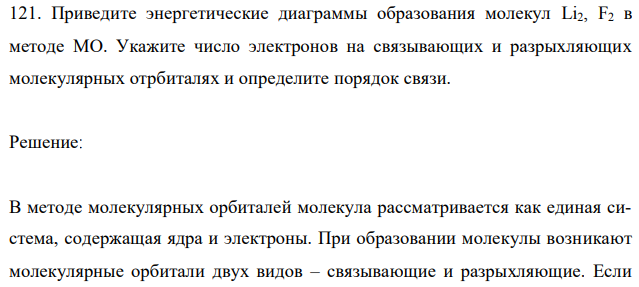 121. Приведите энергетические диаграммы образования молекул $Li_2$, $F_2$ в методе МО. Укажите число электронов на связывающих и разрыхляющих молекулярных отрбиталях и определите порядок связи.

Решение:

В методе молекулярных орбиталей молекула рассматривается как единая система, содержащая ядра и электроны. При образовании молекулы возникают молекулярные орбитали двух видов – связывающие и разрыхляющие. Если